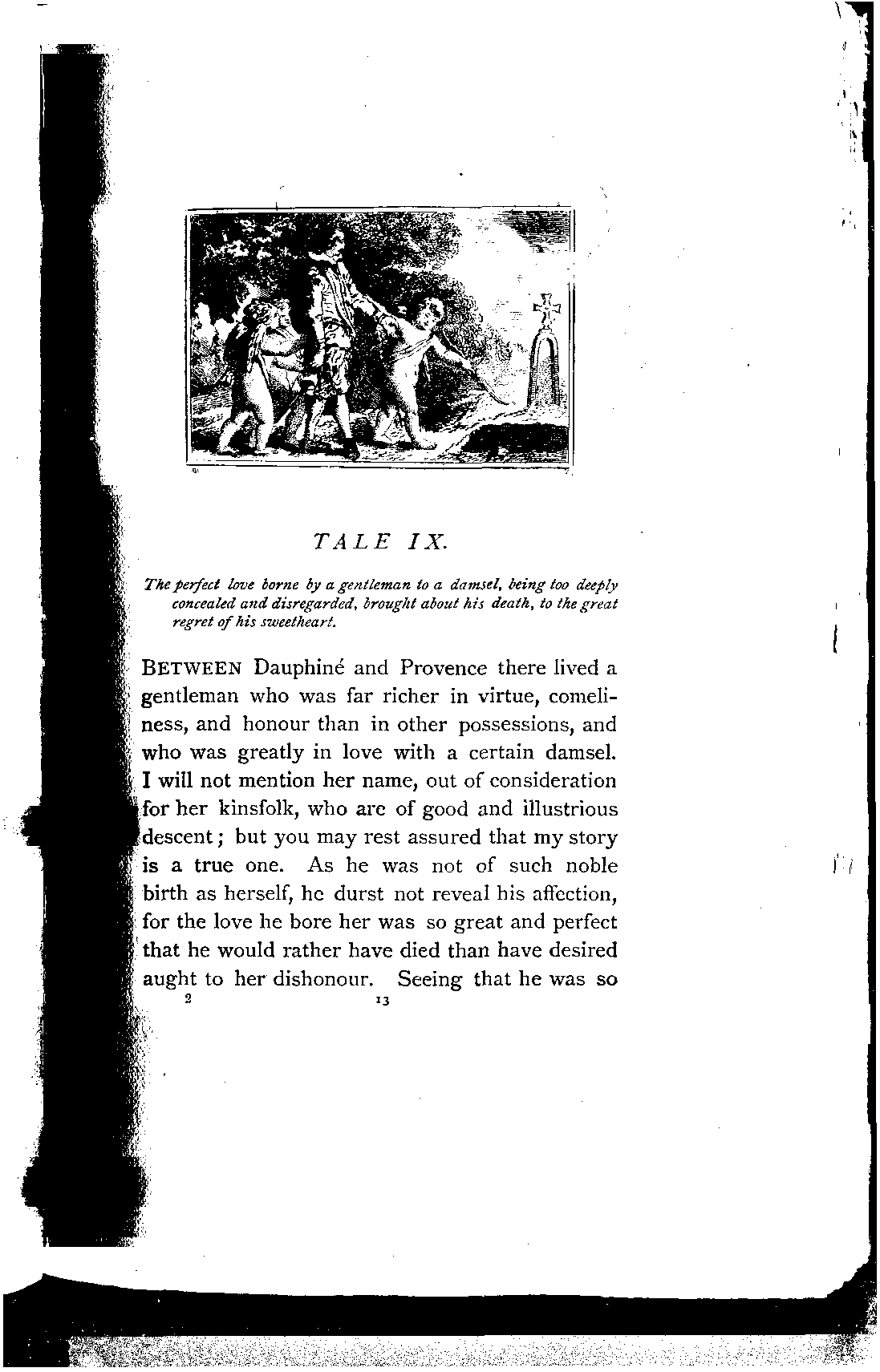 TALE IX.

The perfect love borne by a gentleman to a damsel, being too deeply concealed and disregarded, brought about his death, to the great regret of his sweetheart.

BETWEEN Dauphiné and Provence there lived a gentleman who was far richer in virtue, comeliness, and honour than in other possessions, and who was greatly in love with a certain damsel. I will not mention her name, out of consideration for her kinsfolk, who are of good and illustrious descent; but you may rest assured that my story is a true one. As he was not of such noble birth as herself, he durst not reveal his affection, for the love he bore her was so great and perfect that he would rather have died than have desired aught to her dishonour. Seeing that he was so

2 13